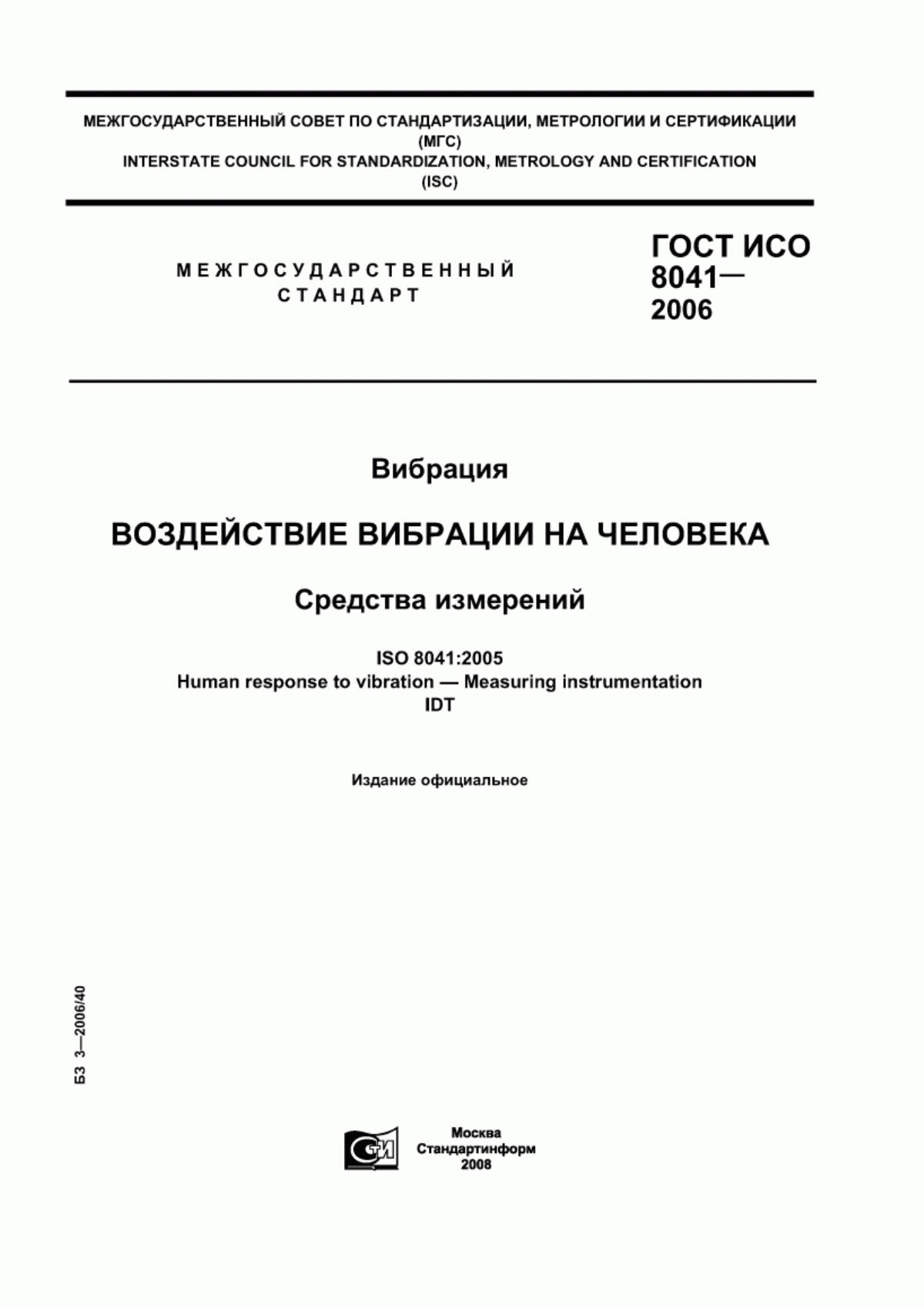 МЕЖГОСУДАРСТВЕННЫЙ СОВЕТ ПО СТАНДАРТИЗАЦИИ, МЕТРОЛОГИИ И СЕРТИФИКАЦИИ
(МГС)
INTERSTATE COUNCIL FOR STANDARDIZATION, METROLOGY AND CERTIFICATION
(ISC)

МЕЖГОСУДАРСТВЕННЫЙ СТАНДАРТ

ГОСТ ИСО 8041— 2006

Вибрация

ВОЗДЕЙСТВИЕ ВИБРАЦИИ НА ЧЕЛОВЕКА

Средства измерений

ISO 8041:2005
Human response to vibration — Measuring instrumentation
IDT

Издание официальное

БЗ 3—2006/40

СТИ

Москва
Стандартинформ
2008